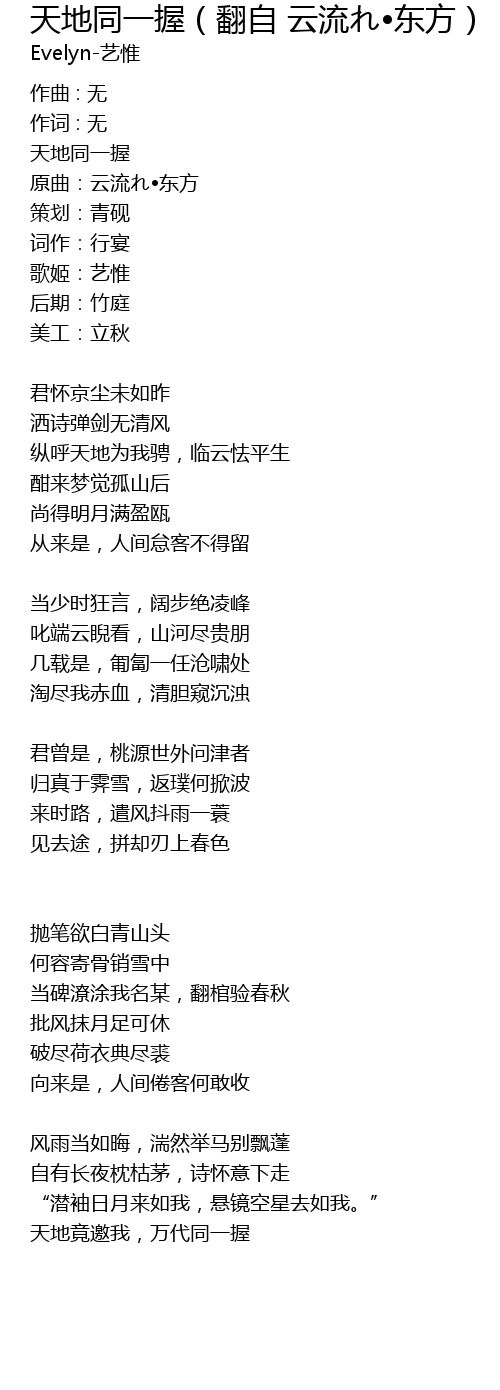 天地同一握（翻自 云流れ•东方）
Evelyn-艺惟

作曲：无
作词：无
天地同一握
原曲：云流れ•东方
策划：青砚
词作：行宴
歌姬：艺惟
后期：竹庭
美工：立秋

君怀京尘未如昨
洒诗弹剑无清风
纵呼天地为我骋，临云怯平生
酣来梦觉孤山后
尚得明月满盈瓯
从来是，人间怠客不得留

当少时狂言，阔步绝凌峰
叱端云睨看，山河尽贵朋
几载是，匍匐一任沧啸处
淘尽我赤血，清胆窥沉浊

君曾是，桃源世外问津者
归真于霁雪，返璞何掀波
来时路，遣风抖雨一蓑
见去途，拼却刃上春色

抛笔欲白青山头
何容寄骨销雪中
当碑潦涂我名某，翻棺验春秋
批风抹月足可休
破尽荷衣典尽裘
向来是，人间倦客何敢收

风雨当如晦，湍然举马别飘蓬
自有长夜枕枯茅，诗怀意下走
“潜袖日月来如我，悬镜空星去如我。”
天地竟邀我，万代同一握